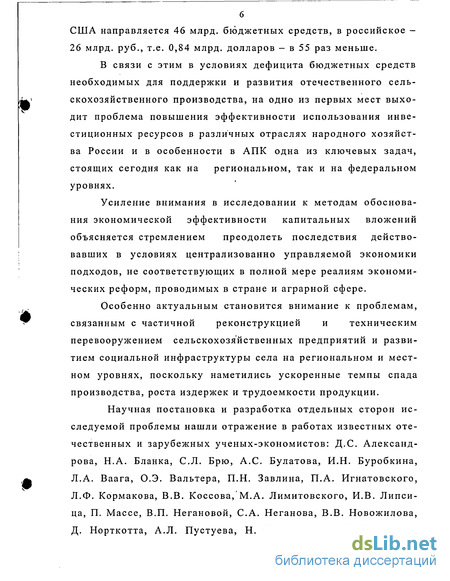 6

США направляется 46 млрд. бюджетных средств, в российское – 26 млрд. руб., т.е. 0,84 млрд. долларов – в 55 раз меньше.

В связи с этим в условиях дефицита бюджетных средств необходимых для поддержки и развития отечественного сельскохозяйственного производства, на одно из первых мест выходит проблема повышения эффективности использования инвестиционных ресурсов в различных отраслях народного хозяйства России и в особенности в АПК одна из ключевых задач, стоящих сегодня как на региональном, так и на федеральном уровнях.

Усиление внимания в исследовании к методам обоснования экономической эффективности капитальных вложений объясняется стремлением преодолеть последствия действовавших в условиях централизованно управляемой экономики подходов, не соответствующих в полной мере реалиям экономических реформ, проводимых в стране и аграрной сфере.

Особенно актуальным становится внимание к проблемам, связанным с частичной реконструкцией и техническим перевооружением сельскохозяйственных предприятий и развитием социальной инфраструктуры села на региональном и местном уровнях, поскольку наметились ускоренные темпы спада производства, роста издержек и трудоемкости продукции.

Научная постановка и разработка отдельных сторон исследуемой проблемы нашли отражение в работах известных отечественных и зарубежных ученых-экономистов: Д.С. Александрова, Н.А. Бланка, С.Л. Брю, А.С. Булатова, И.Н. Буробкина, Л.А. Ваага, О.Э. Вальтера, П.Н. Завлина, П.А. Игнатовского, Л.Ф. Кормакова, В.В. Коссова, М.А. Лимитовского, И.В. Липсица, П. Массе, В.П. Негановой, С.А. Неганова, В.В. Новожилова, Д. Норткотта, А.Л. Пустуева, Н.

dsLib.net
библиотека диссертаций